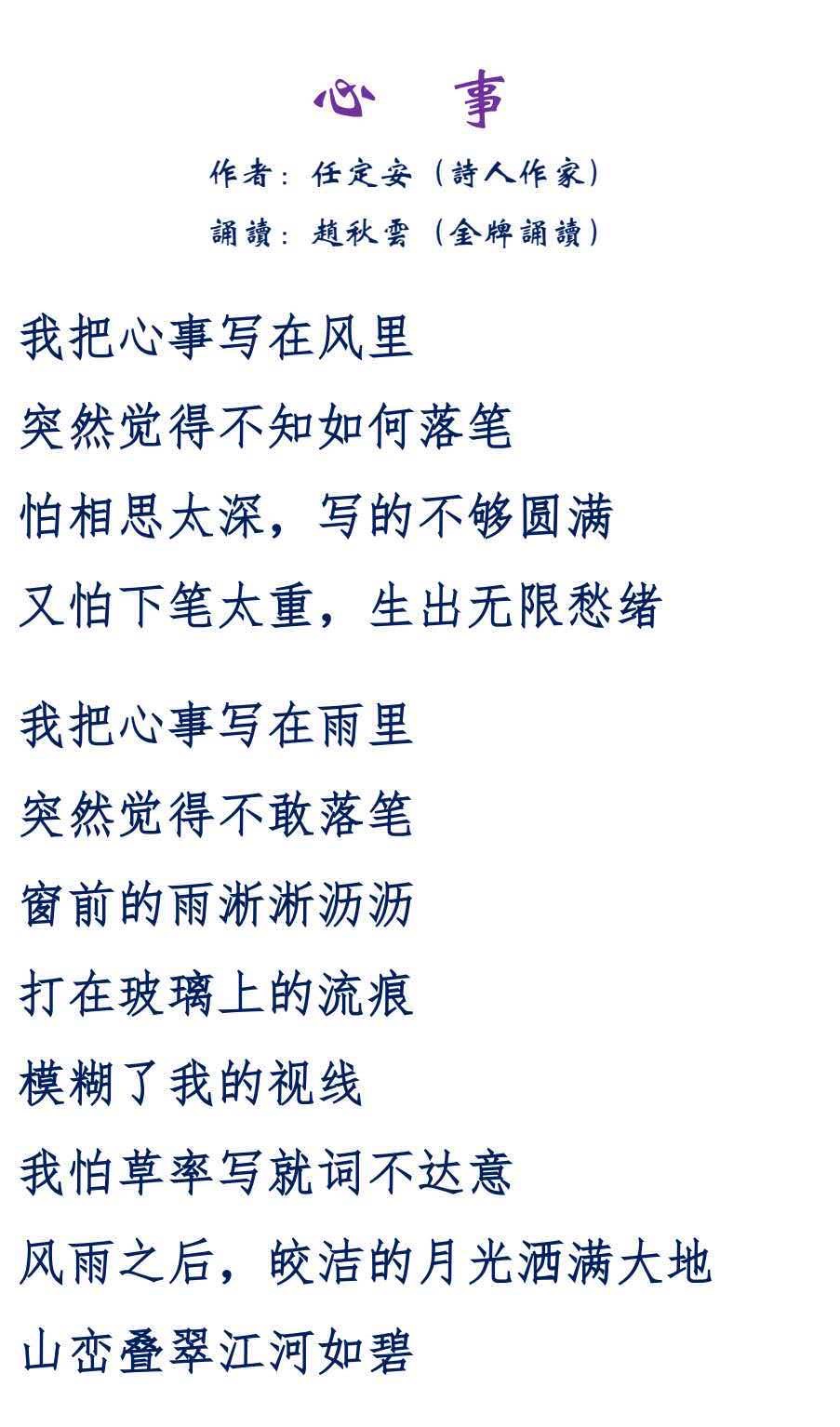 心 事

作者：任定安（詩人作家）

誦讀：趙秋雲（金牌誦讀）

我把心事写在风里
突然觉得不知如何落笔
怕相思太深，写的不够圆满
又怕下笔太重，生出无限愁绪

我把心事写在雨里
突然觉得不敢落笔
窗前的雨淅淅沥沥
打在玻璃上的流痕
模糊了我的视线
我怕草率写就词不达意
风雨之后，皎洁的月光洒满大地
山峦叠翠江河如碧